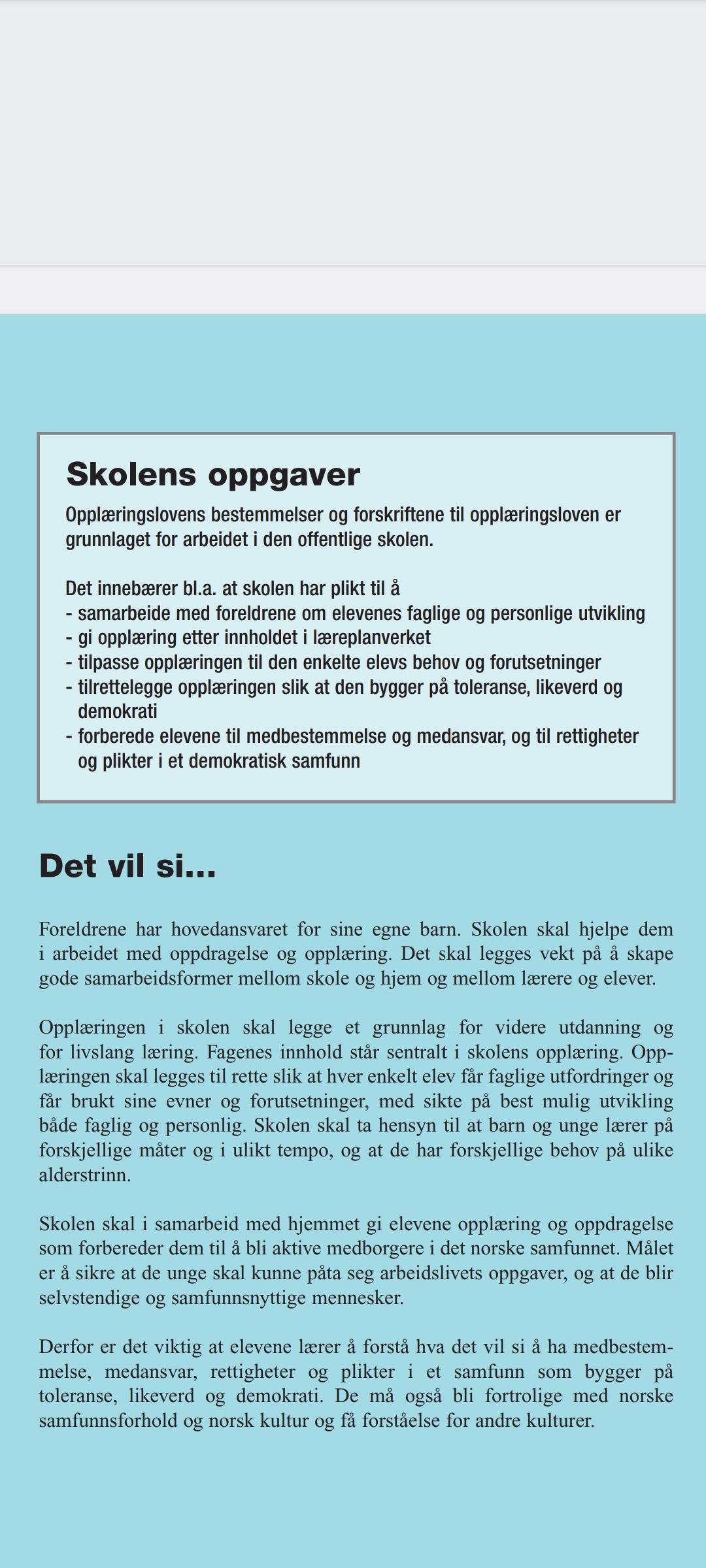 Skolens oppgaver

Opplæringslovens bestemmelser og forskriftene til opplæringsloven er grunnlaget for arbeidet i den offentlige skolen.

Det innebærer bl.a. at skolen har plikt til å
- samarbeide med foreldrene om elevenes faglige og personlige utvikling
- gi opplæring etter innholdet i læreplanverket
- tilpasse opplæringen til den enkelte elevs behov og forutsetninger
- tilrettelegge opplæringen slik at den bygger på toleranse, likeverd og demokrati
- forberede elevene til medbestemmelse og medansvar, og til rettigheter og plikter i et demokratisk samfunn

Det vil si...

Foreldrene har hovedansvaret for sine egne barn. Skolen skal hjelpe dem i arbeidet med oppdragelse og opplæring. Det skal legges vekt på å skape gode samarbeidsformer mellom skole og hjem og mellom lærere og elever.

Opplæringen i skolen skal legge et grunnlag for videre utdanning og for livslang læring. Fagenes innhold står sentralt i skolens opplæring. Opplæringen skal legges til rette slik at hver enkelt elev får faglige utfordringer og får brukt sine evner og forutsetninger, med sikte på best mulig utvikling både faglig og personlig. Skolen skal ta hensyn til at barn og unge lærer på forskjellige måter og i ulikt tempo, og at de har forskjellige behov på ulike alderstrinn.

Skolen skal i samarbeid med hjemmet gi elevene opplæring og oppdragelse som forbereder dem til å bli aktive medborgere i det norske samfunnet. Målet er å sikre at de unge skal kunne påta seg arbeidslivets oppgaver, og at de blir selvstendige og samfunnsnyttige mennesker.

Derfor er det viktig at elevene lærer å forstå hva det vil si å ha medbestemmelse, medansvar, rettigheter og plikter i et samfunn som bygger på toleranse, likeverd og demokrati. De må også bli fortrolige med norske samfunnsforhold og norsk kultur og få forståelse for andre kulturer.